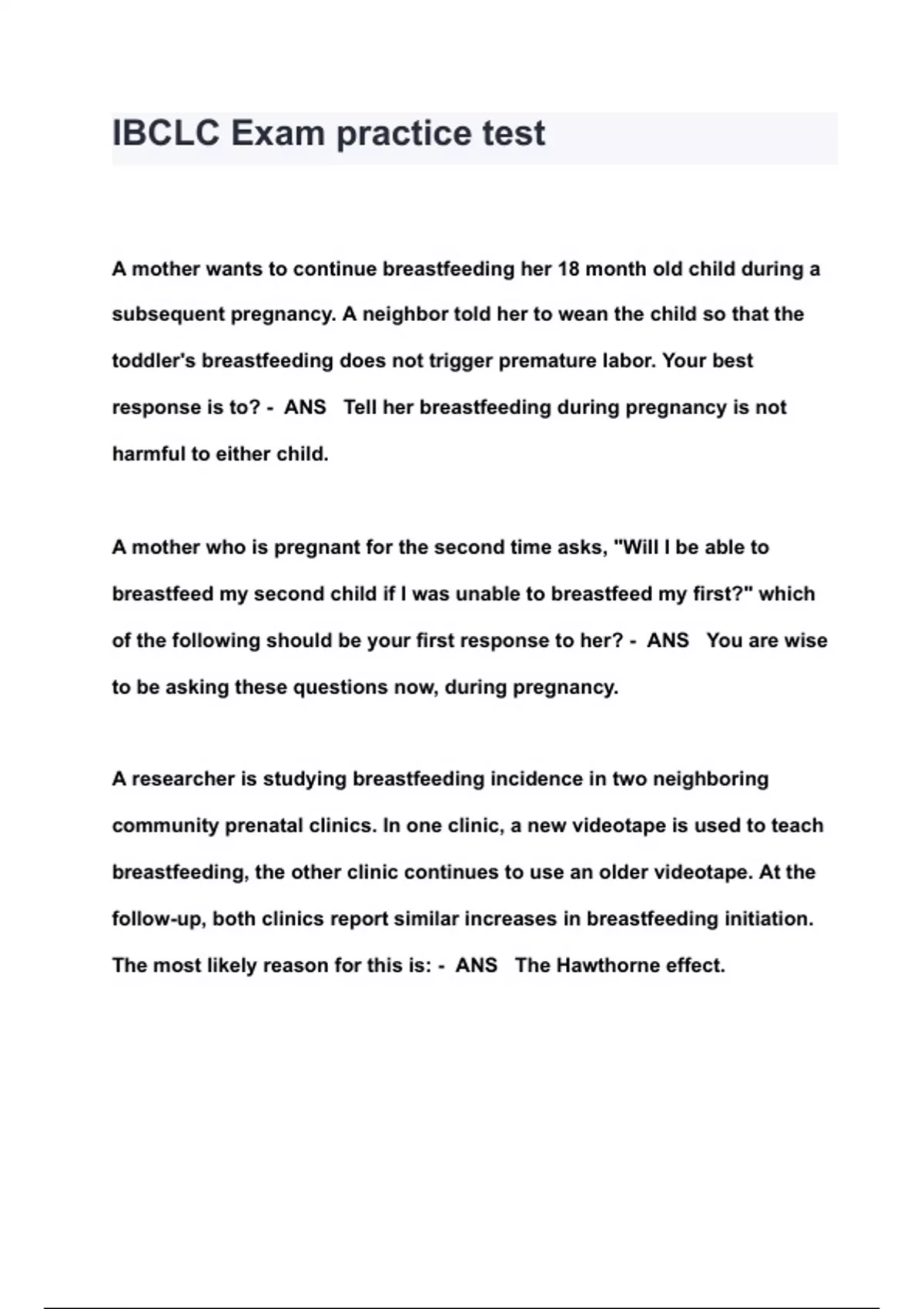 IBCLC Exam practice test

A mother wants to continue breastfeeding her 18 month old child during a subsequent pregnancy. A neighbor told her to wean the child so that the toddler's breastfeeding does not trigger premature labor. Your best response is to? - ANS Tell her breastfeeding during pregnancy is not harmful to either child.

A mother who is pregnant for the second time asks, "Will I be able to breastfeed my second child if I was unable to breastfeed my first?" which of the following should be your first response to her? - ANS You are wise to be asking these questions now, during pregnancy.

A researcher is studying breastfeeding incidence in two neighboring community prenatal clinics. In one clinic, a new videotape is used to teach breastfeeding, the other clinic continues to use an older videotape. At the follow-up, both clinics report similar increases in breastfeeding initiation. The most likely reason for this is: - ANS The Hawthorne effect.